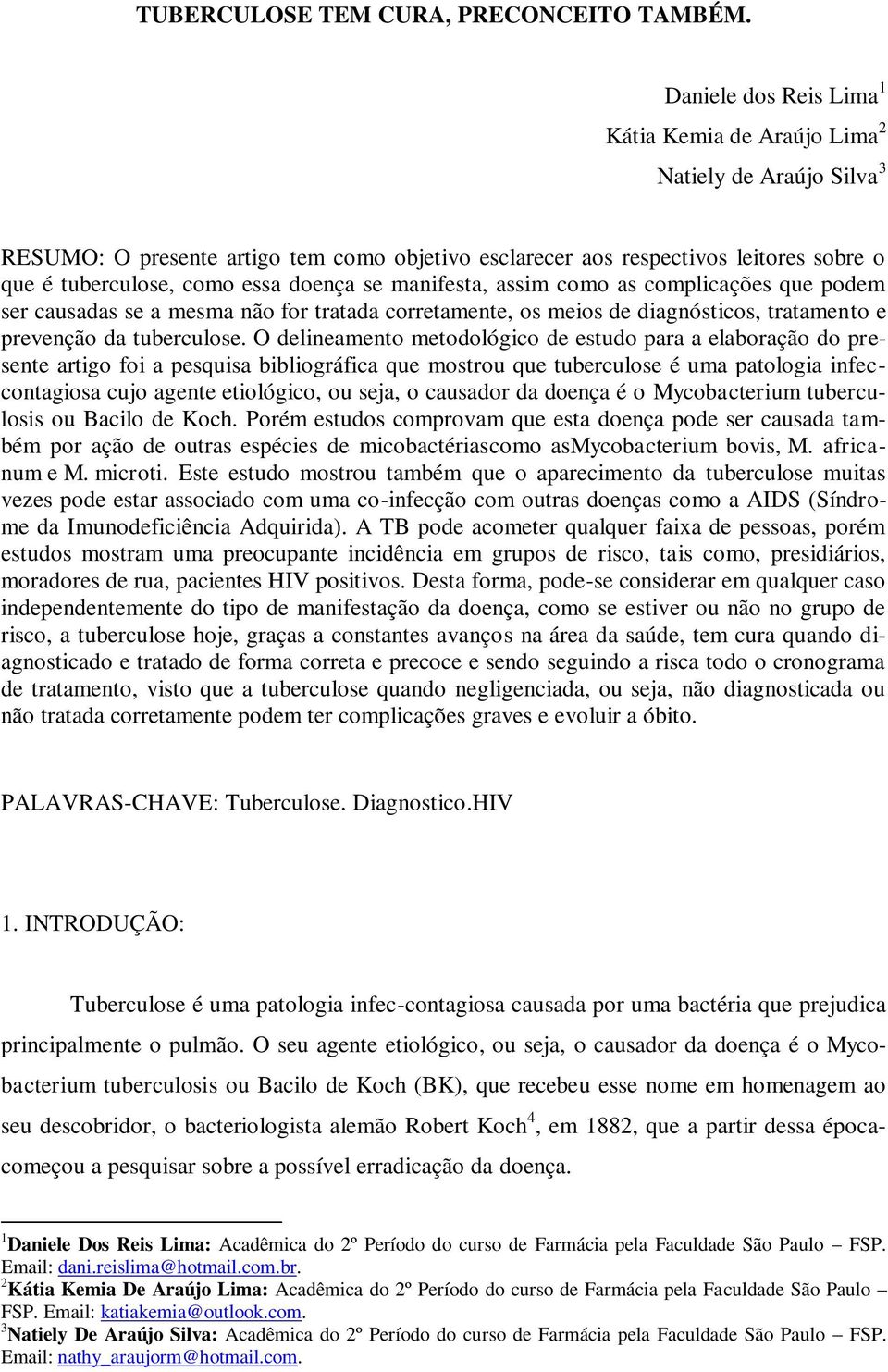 TUBERCULOSE TEM CURA, PRECONCEITO TAMBÉM.

Daniele dos Reis Lima$^1$
Kátia Kemia de Araújo Lima$^2$
Natiely de Araújo Silva$^3$

RESUMO: O presente artigo tem como objetivo esclarecer aos respectivos leitores sobre o que é tuberculose, como essa doença se manifesta, assim como as complicações que podem ser causadas se a mesma não for tratada corretamente, os meios de diagnósticos, tratamento e prevenção da tuberculose. O delineamento metodológico de estudo para a elaboração do presente artigo foi a pesquisa bibliográfica que mostrou que tuberculose é uma patologia infeccontagiosa cujo agente etiológico, ou seja, o causador da doença é o Mycobacterium tuberculosis ou Bacilo de Koch. Porém estudos comprovam que esta doença pode ser causada também por ação de outras espécies de micobactériascomo asMycobacterium bovis, M. africanum e M. microti. Este estudo mostrou também que o aparecimento da tuberculose muitas vezes pode estar associado com uma co-infecção com outras doenças como a AIDS (Síndrome da Imunodeficiência Adquirida). A TB pode acometer qualquer faixa de pessoas, porém estudos mostram uma preocupante incidência em grupos de risco, tais como, presidiários, moradores de rua, pacientes HIV positivos. Desta forma, pode-se considerar em qualquer caso independentemente do tipo de manifestação da doença, como se estiver ou não no grupo de risco, a tuberculose hoje, graças a constantes avanços na área da saúde, tem cura quando diagnosticado e tratado de forma correta e precoce e sendo seguindo a risca todo o cronograma de tratamento, visto que a tuberculose quando negligenciada, ou seja, não diagnosticada ou não tratada corretamente podem ter complicações graves e evoluir a óbito.

PALAVRAS-CHAVE: Tuberculose. Diagnostico.HIV

1. INTRODUÇÃO:

Tuberculose é uma patologia infec-contagiosa causada por uma bactéria que prejudica principalmente o pulmão. O seu agente etiológico, ou seja, o causador da doença é o Mycobacterium tuberculosis ou Bacilo de Koch (BK), que recebeu esse nome em homenagem ao seu descobridor, o bacteriologista alemão Robert Koch$^4$, em 1882, que a partir dessa épocacomeçou a pesquisar sobre a possível erradicação da doença.

$^1$Daniele Dos Reis Lima: Acadêmica do 2º Período do curso de Farmácia pela Faculdade São Paulo – FSP. Email: dani.reislima@hotmail.com.br.
$^2$Kátia Kemia De Araújo Lima: Acadêmica do 2º Período do curso de Farmácia pela Faculdade São Paulo – FSP. Email: katiakemia@outlook.com.
$^3$Natiely De Araújo Silva: Acadêmica do 2º Período do curso de Farmácia pela Faculdade São Paulo – FSP. Email: nathy_araujorm@hotmail.com.